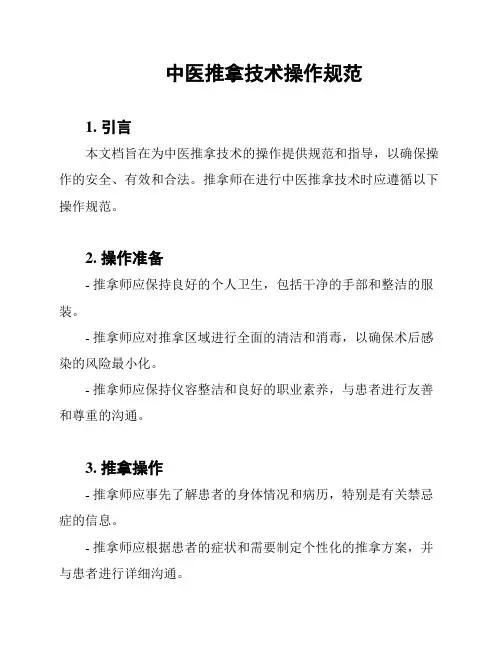 中医推拿技术操作规范

1. 引言

本文档旨在为中医推拿技术的操作提供规范和指导，以确保操作的安全、有效和合法。推拿师在进行中医推拿技术时应遵循以下操作规范。

2. 操作准备

- 推拿师应保持良好的个人卫生，包括干净的手部和整洁的服装。

- 推拿师应对推拿区域进行全面的清洁和消毒，以确保术后感染的风险最小化。

- 推拿师应保持仪容整洁和良好的职业素养，与患者进行友善和尊重的沟通。

3. 推拿操作

- 推拿师应事先了解患者的身体情况和病历，特别是有关禁忌症的信息。

- 推拿师应根据患者的症状和需要制定个性化的推拿方案，并与患者进行详细沟通。